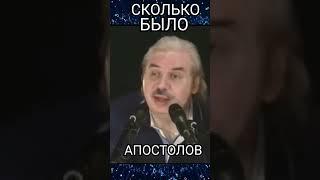 СКОЛЬКО БЫЛО

АПОСТОЛОВ